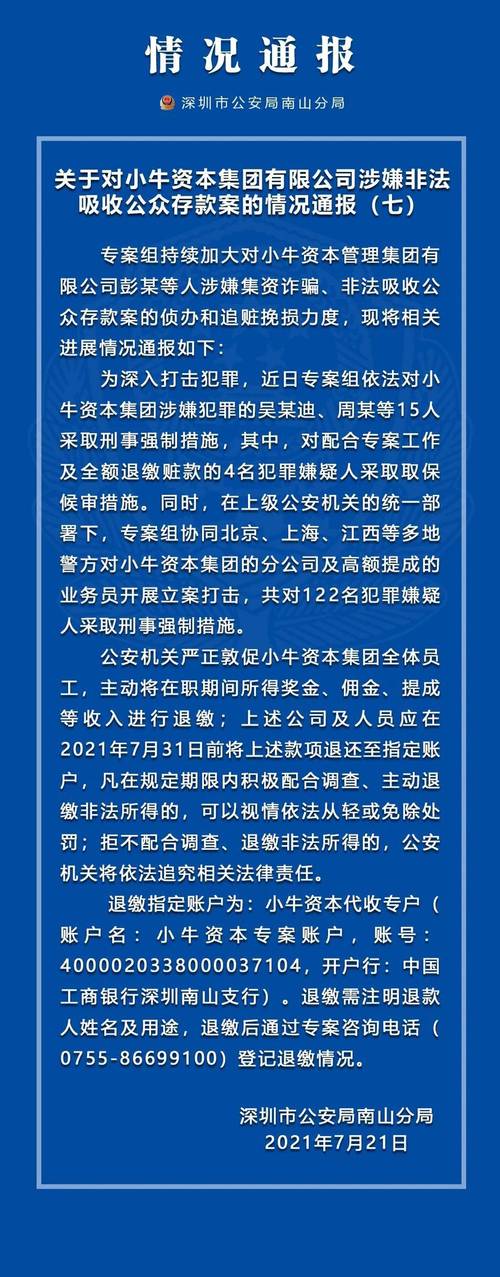 情况通报

深圳市公安局南山分局

关于对小牛资本集团有限公司涉嫌非法吸收公众存款案的情况通报（七）

专案组持续加大对小牛资本管理集团有限公司彭某等人涉嫌集资诈骗、非法吸收公众存款案的侦办和追赃挽损力度，现将相关进展情况通报如下：

为深入打击犯罪，近日专案组依法对小牛资本集团涉嫌犯罪的吴某迪、周某等15人采取刑事强制措施，其中，对配合专案工作及全额退缴赃款的4名犯罪嫌疑人采取取保候审措施。同时，在上级公安机关的统一部署下，专案组协同北京、上海、江西等多地警方对小牛资本集团的分公司及高额提成的业务员开展立案打击，共对122名犯罪嫌疑人采取刑事强制措施。

公安机关严正敦促小牛资本集团全体员工，主动将在职期间所得奖金、佣金、提成等收入进行退缴；上述公司及人员应在2021年7月31日前将上述款项退还至指定账户，凡在规定期限内积极配合调查、主动退缴非法所得的，可以视情依法从轻或免除处罚；拒不配合调查、退缴非法所得的，公安机关将依法追究相关法律责任。

退缴指定账户为：小牛资本代收专户（账户名：小牛资本专案账户，账号：4000020338000037104，开户行：中国工商银行深圳南山支行）。退缴需注明退款人姓名及用途，退缴后通过专案咨询电话（0755-86699100）登记退缴情况。

深圳市公安局南山分局
2021年7月21日